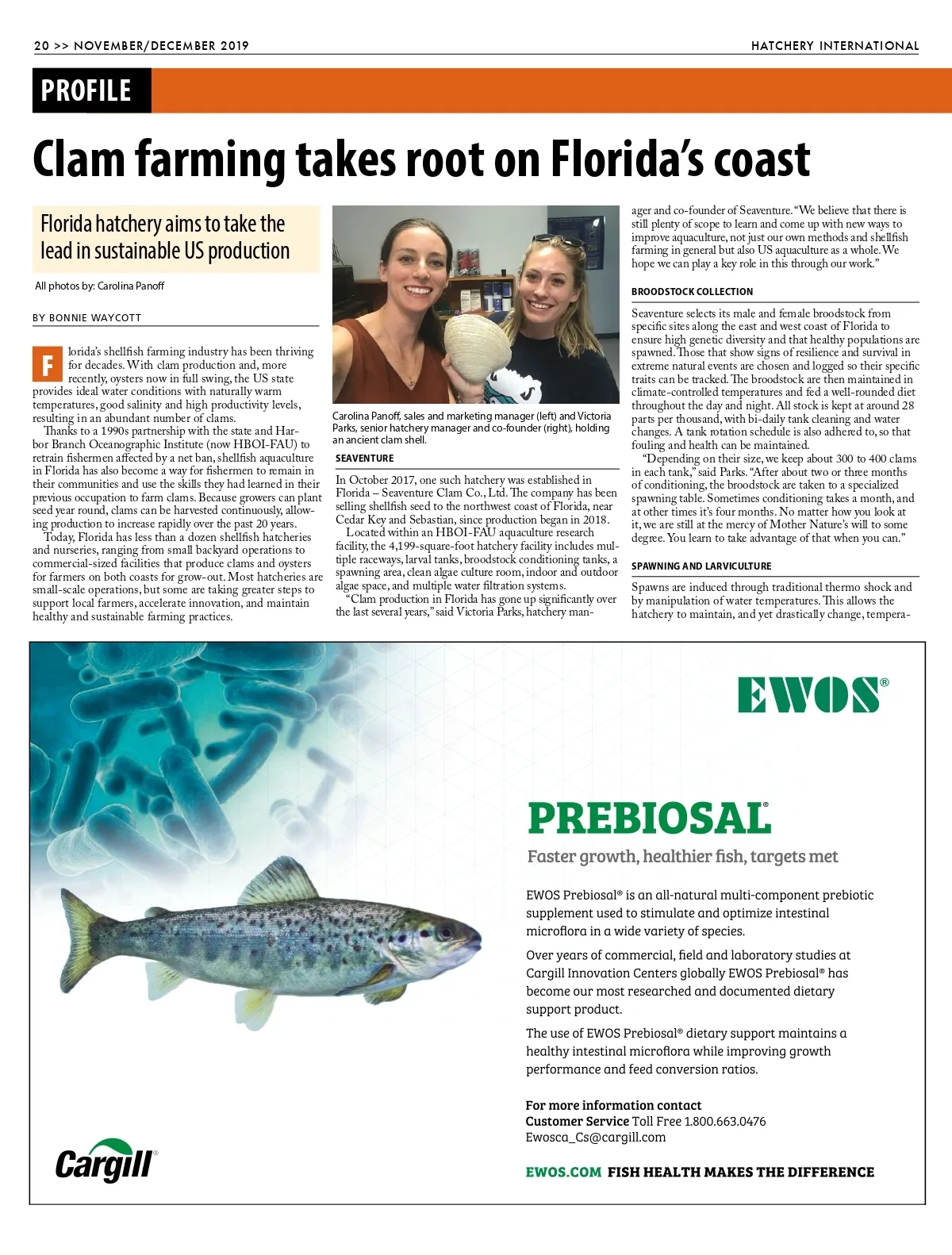 20 >> NOVEMBER/DECEMBER 2019

HATCHERY INTERNATIONAL

PROFILE

Clam farming takes root on Florida's coast

Florida hatchery aims to take the lead in sustainable US production

All photos by: Carolina Panoff

BY BONNIE WAYCOTT

Florida's shellfish farming industry has been thriving for decades. With clam production and, more recently, oysters now in full swing, the US state provides ideal water conditions with naturally warm temperatures, good salinity and high productivity levels, resulting in an abundant number of clams.

Thanks to a 1990s partnership with the state and Harbor Branch Oceanographic Institute (now HBOI-FAU) to retrain fishermen affected by a net ban, shellfish aquaculture in Florida has also become a way for fishermen to remain in their communities and use the skills they had learned in their previous occupation to farm clams. Because growers can plant seed year round, clams can be harvested continuously, allowing production to increase rapidly over the past 20 years.

Today, Florida has less than a dozen shellfish hatcheries and nurseries, ranging from small backyard operations to commercial-sized facilities that produce clams and oysters for farmers on both coasts for grow-out. Most hatcheries are small-scale operations, but some are taking greater steps to support local farmers, accelerate innovation, and maintain healthy and sustainable farming practices.

Carolina Panoff, sales and marketing manager (left) and Victoria Parks, senior hatchery manager and co-founder (right), holding an ancient clam shell.

SEAVENTURE

In October 2017, one such hatchery was established in Florida – Seaventure Clam Co., Ltd. The company has been selling shellfish seed to the northwest coast of Florida, near Cedar Key and Sebastian, since production began in 2018.

Located within an HBOI-FAU aquaculture research facility, the 4,199-square-foot hatchery facility includes multiple raceways, larval tanks, broodstock conditioning tanks, a spawning area, clean algae culture room, indoor and outdoor algae space, and multiple water filtration systems.

"Clam production in Florida has gone up significantly over the last several years," said Victoria Parks, hatchery manager and co-founder of Seaventure. "We believe that there is still plenty of scope to learn and come up with new ways to improve aquaculture, not just our own methods and shellfish farming in general but also US aquaculture as a whole. We hope we can play a key role in this through our work."

BROODSTOCK COLLECTION

Seaventure selects its male and female broodstock from specific sites along the east and west coast of Florida to ensure high genetic diversity and that healthy populations are spawned. Those that show signs of resilience and survival in extreme natural events are chosen and logged so their specific traits can be tracked. The broodstock are then maintained in climate-controlled temperatures and fed a well-rounded diet throughout the day and night. All stock is kept at around 28 parts per thousand, with bi-daily tank cleaning and water changes. A tank rotation schedule is also adhered to, so that fouling and health can be maintained.

"Depending on their size, we keep about 300 to 400 clams in each tank," said Parks. "After about two or three months of conditioning, the broodstock are taken to a specialized spawning table. Sometimes conditioning takes a month, and at other times it's four months. No matter how you look at it, we are still at the mercy of Mother Nature's will to some degree. You learn to take advantage of that when you can."

SPAWNING AND LARVICULTURE

Spawns are induced through traditional thermo shock and by manipulation of water temperatures. This allows the hatchery to maintain, and yet drastically change, tempera-

EWOS®

PREBIOSAL®

Faster growth, healthier fish, targets met

EWOS Prebiosal® is an all-natural multi-component prebiotic supplement used to stimulate and optimize intestinal microflora in a wide variety of species.

Over years of commercial, field and laboratory studies at Cargill Innovation Centers globally EWOS Prebiosal® has become our most researched and documented dietary support product.

The use of EWOS Prebiosal® dietary support maintains a healthy intestinal microflora while improving growth performance and feed conversion ratios.

For more information contact
Customer Service Toll Free 1.800.663.0476
Ewosca_Cs@cargill.com

Cargill®

EWOS.COM FISH HEALTH MAKES THE DIFFERENCE